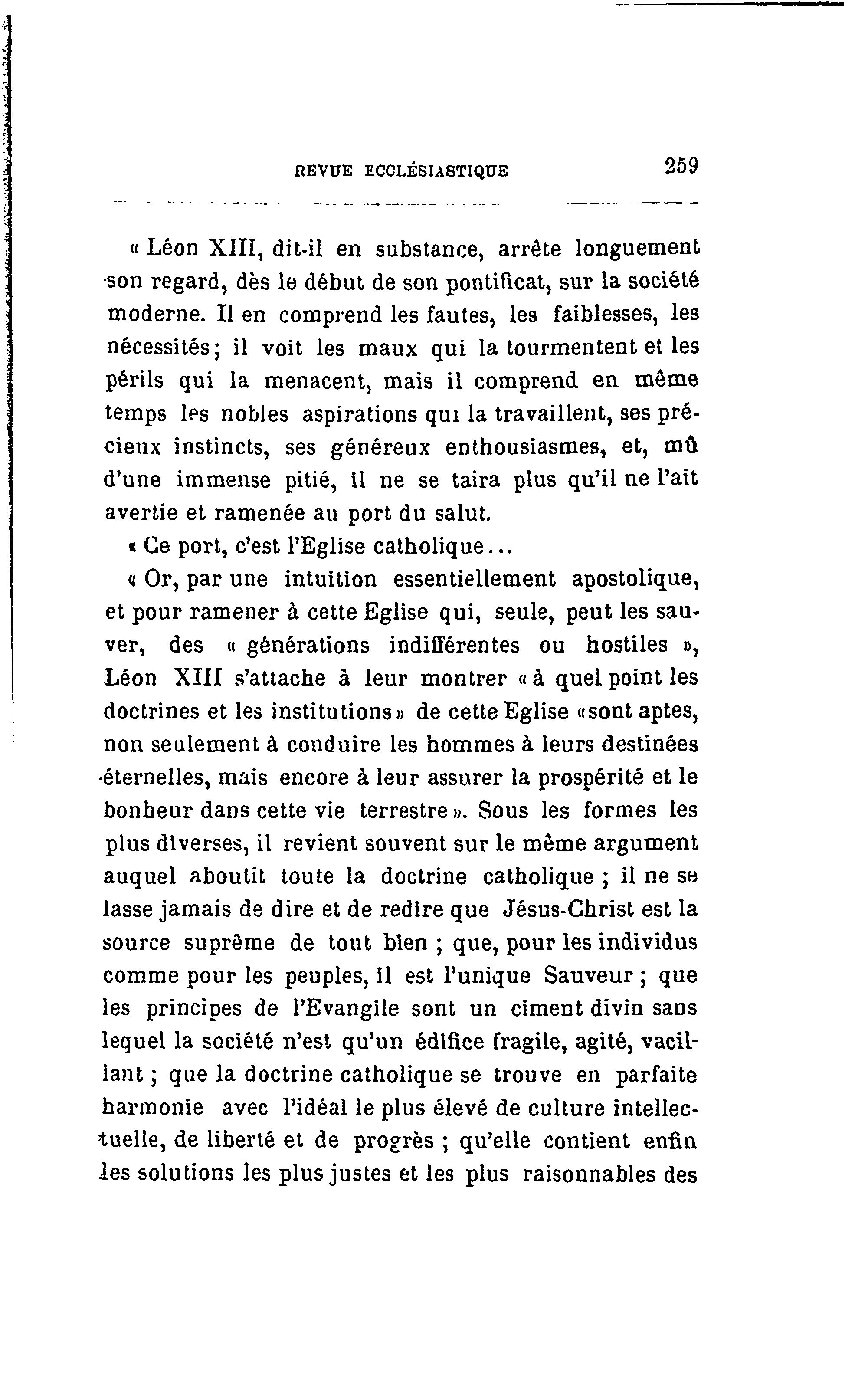 REVUE ECCLÉSIASTIQUE 259

« Léon XIII, dit-il en substance, arrête longuement son regard, dès le début de son pontificat, sur la société moderne. Il en comprend les fautes, les faiblesses, les nécessités ; il voit les maux qui la tourmentent et les périls qui la menacent, mais il comprend en même temps les nobles aspirations qui la travaillent, ses précieux instincts, ses généreux enthousiasmes, et, mû d'une immense pitié, il ne se taira plus qu'il ne l'ait avertie et ramenée au port du salut.

« Ce port, c'est l'Eglise catholique...

« Or, par une intuition essentiellement apostolique, et pour ramener à cette Eglise qui, seule, peut les sauver, des « générations indifférentes ou hostiles », Léon XIII s'attache à leur montrer « à quel point les doctrines et les institutions » de cette Eglise « sont aptes, non seulement à conduire les hommes à leurs destinées éternelles, mais encore à leur assurer la prospérité et le bonheur dans cette vie terrestre ». Sous les formes les plus diverses, il revient souvent sur le même argument auquel aboutit toute la doctrine catholique ; il ne se lasse jamais de dire et de redire que Jésus-Christ est la source suprême de tout bien ; que, pour les individus comme pour les peuples, il est l'unique Sauveur ; que les principes de l'Evangile sont un ciment divin sans lequel la société n'est qu'un édifice fragile, agité, vacillant ; que la doctrine catholique se trouve en parfaite harmonie avec l'idéal le plus élevé de culture intellectuelle, de liberté et de progrès ; qu'elle contient enfin les solutions les plus justes et les plus raisonnables des